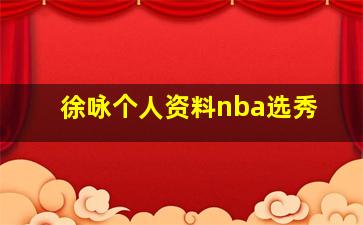 徐咏个人资料nba选秀